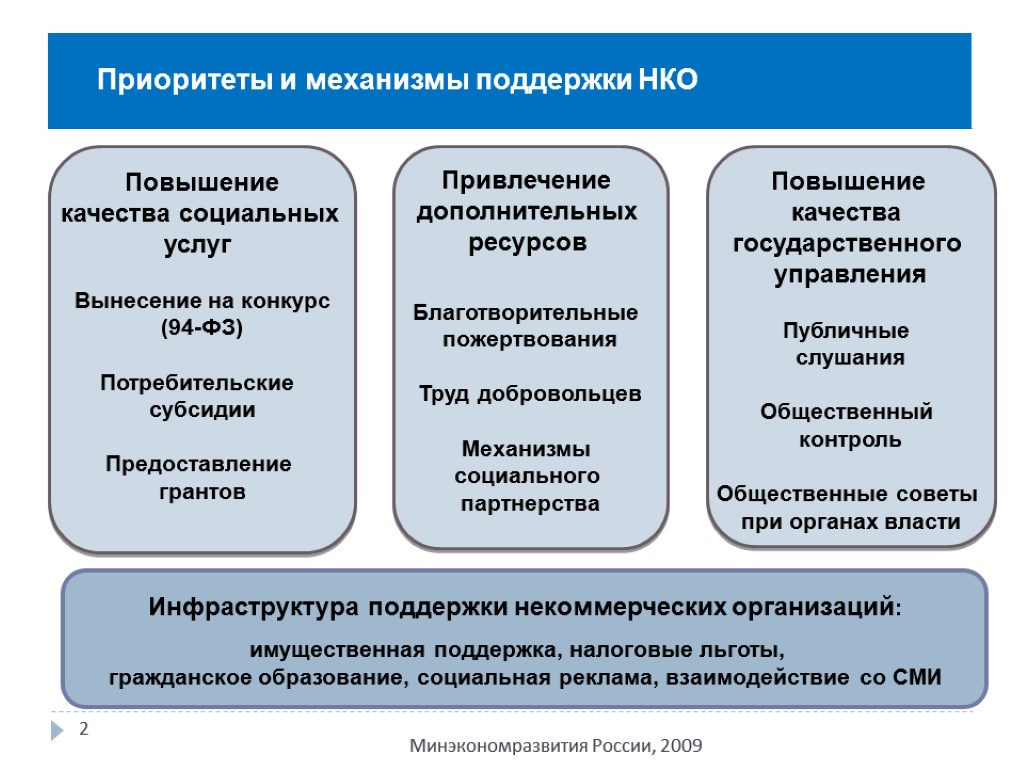 Приоритеты и механизмы поддержки НКО

Повышение качества социальных услуг

Вынесение на конкурс (94-ФЗ)

Потребительские субсидии

Предоставление грантов

Привлечение дополнительных ресурсов

Благотворительные пожертвования

Труд добровольцев

Механизмы социального партнерства

Повышение качества государственного управления

Публичные слушания

Общественный контроль

Общественные советы при органах власти

Инфраструктура поддержки некоммерческих организаций:

имущественная поддержка, налоговые льготы, гражданское образование, социальная реклама, взаимодействие со СМИ

2

Минэкономразвития России, 2009